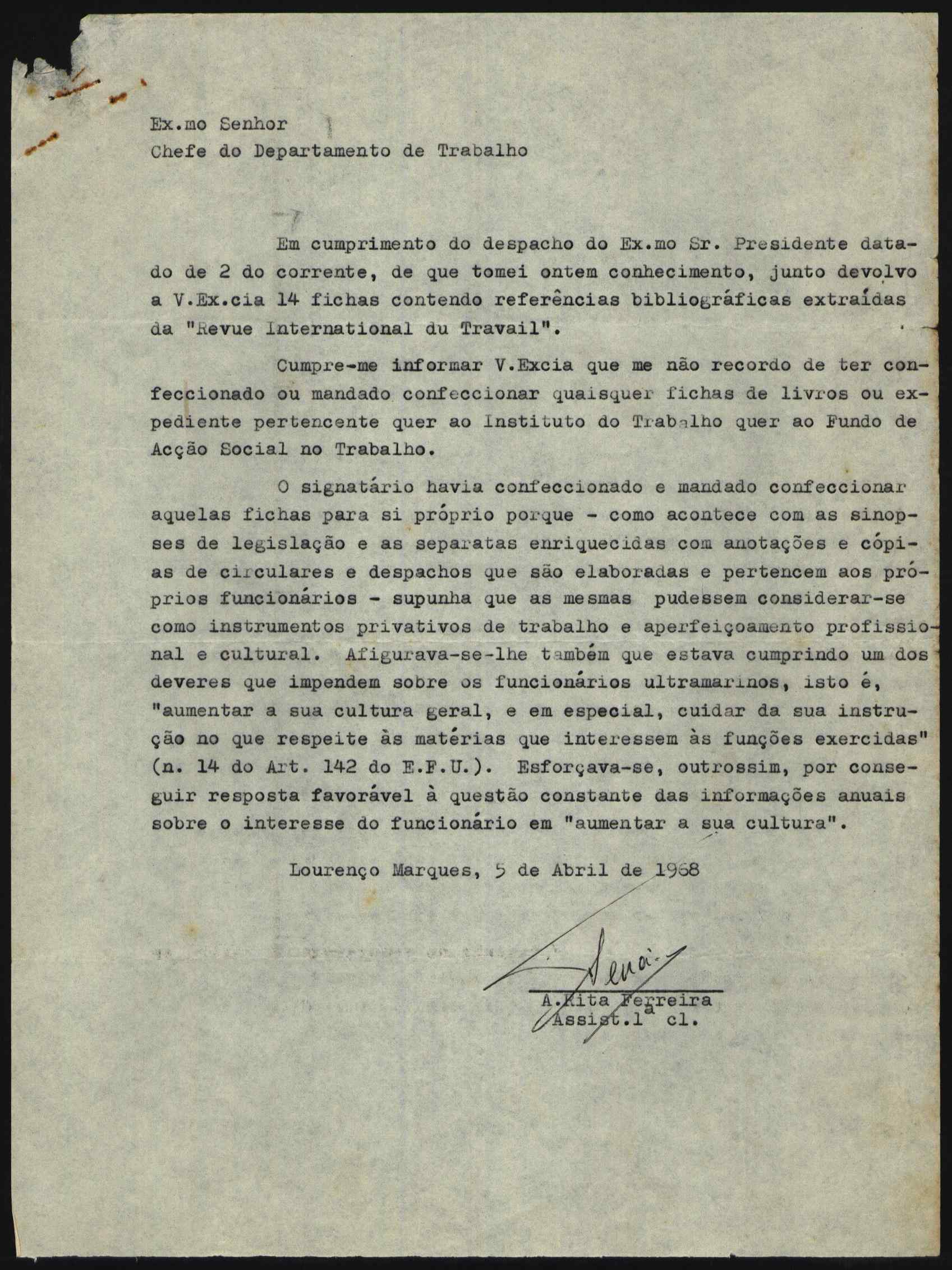 Ex.mo Senhor
Chefe do Departamento de Trabalho

Em cumprimento do despacho do Ex.mo Sr. Presidente datado de 2 do corrente, de que tomei ontem conhecimento, junto devolvo a V.Ex.cia 14 fichas contendo referências bibliográficas extraídas da "Revue International du Travail".

Cumpre-me informar V.Excia que me não recordo de ter confeccionado ou mandado confeccionar quaisquer fichas de livros ou expediente pertencente quer ao Instituto do Trabalho quer ao Fundo de Acção Social no Trabalho.

O signatário havia confeccionado e mandado confeccionar aquelas fichas para si próprio porque - como acontece com as sinopses de legislação e as separatas enriquecidas com anotações e cópias de circulares e despachos que são elaboradas e pertencem aos próprios funcionários - supunha que as mesmas pudessem considerar-se como instrumentos privativos de trabalho e aperfeiçoamento profissional e cultural. Afigurava-se-lhe também que estava cumprindo um dos deveres que impendem sobre os funcionários ultramarinos, isto é, "aumentar a sua cultura geral, e em especial, cuidar da sua instrução no que respeite às matérias que interessem às funções exercidas" (n. 14 do Art. 142 do E.F.U.). Esforçava-se, outrossim, por conseguir resposta favorável à questão constante das informações anuais sobre o interesse do funcionário em "aumentar a sua cultura".

Lourenço Marques, 5 de Abril de 1968

A.Rita Ferreira
Assist.1ª cl.